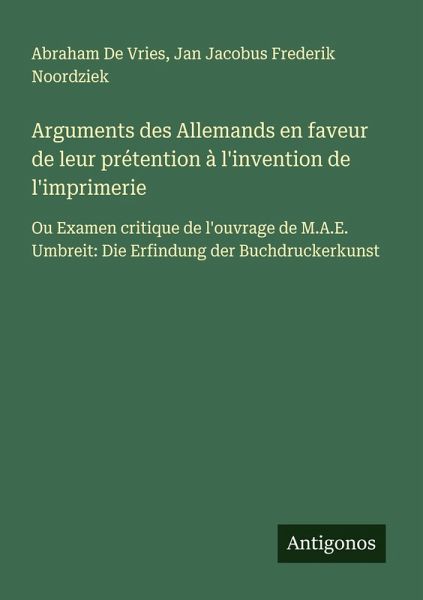 Abraham De Vries, Jan Jacobus Frederik Noordziek

Arguments des Allemands en faveur de leur prétention à l'invention de l'imprimerie

Ou Examen critique de l'ouvrage de M.A.E. Umbreit: Die Erfindung der Buchdruckerkunst

Antigonos